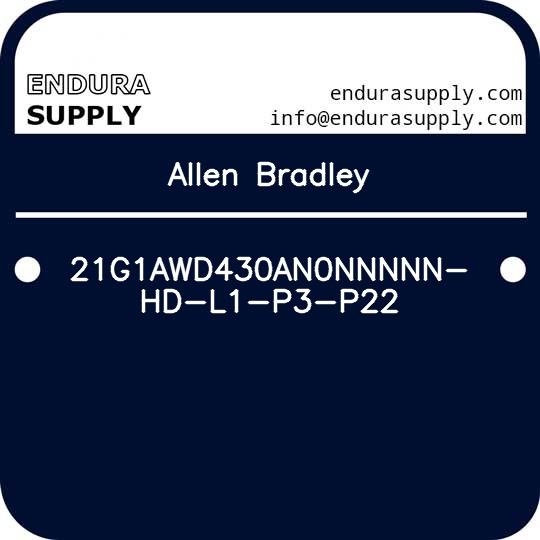 ENDURA
SUPPLY

endurasupply.com
info@endurasupply.com

Allen Bradley

21G1AWD430AN0NNNNN-HD-L1-P3-P22